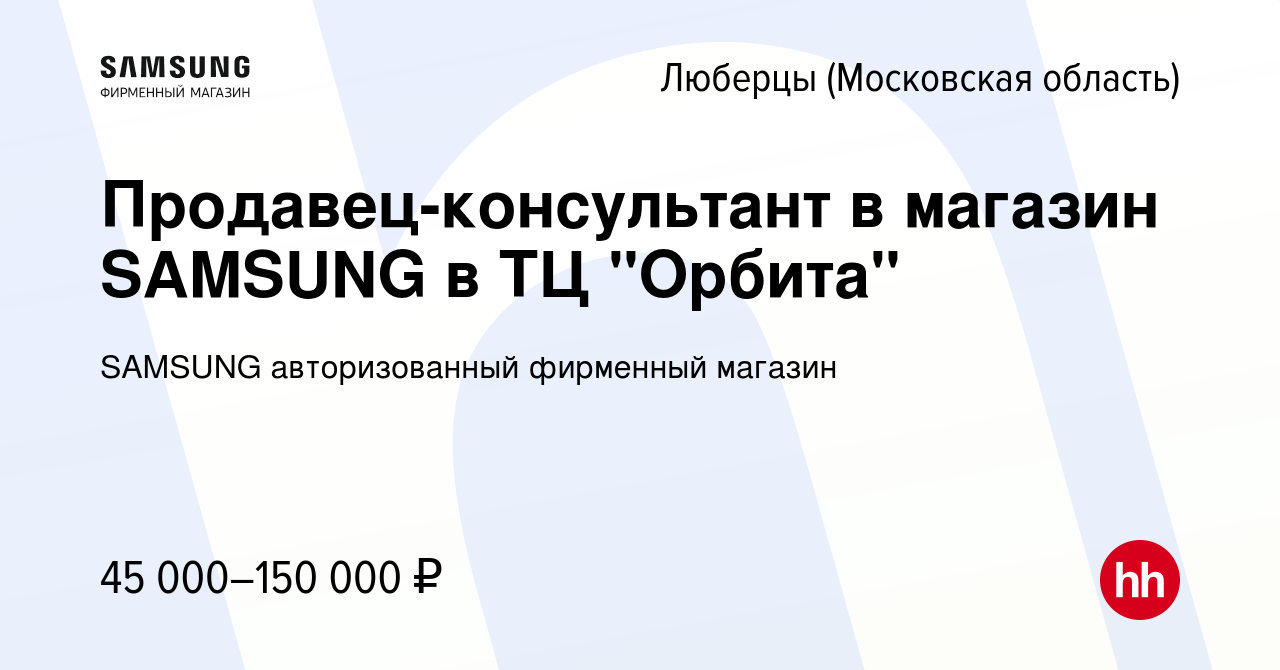 SAMSUNG
ФИРМЕННЫЙ МАГАЗИН

Люберцы (Московская область)

Продавец-консультант в магазин SAMSUNG в ТЦ "Орбита"

SAMSUNG авторизованный фирменный магазин

45 000–150 000 ₽

hh